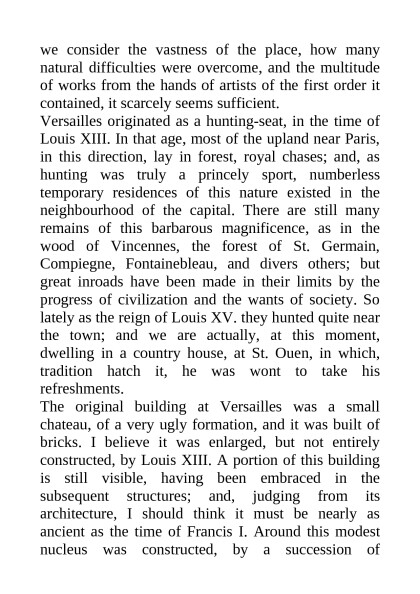 we consider the vastness of the place, how many natural difficulties were overcome, and the multitude of works from the hands of artists of the first order it contained, it scarcely seems sufficient.
Versailles originated as a hunting-seat, in the time of Louis XIII. In that age, most of the upland near Paris, in this direction, lay in forest, royal chases; and, as hunting was truly a princely sport, numberless temporary residences of this nature existed in the neighbourhood of the capital. There are still many remains of this barbarous magnificence, as in the wood of Vincennes, the forest of St. Germain, Compiegne, Fontainebleau, and divers others; but great inroads have been made in their limits by the progress of civilization and the wants of society. So lately as the reign of Louis XV. they hunted quite near the town; and we are actually, at this moment, dwelling in a country house, at St. Ouen, in which, tradition hatch it, he was wont to take his refreshments.
The original building at Versailles was a small chateau, of a very ugly formation, and it was built of bricks. I believe it was enlarged, but not entirely constructed, by Louis XIII. A portion of this building is still visible, having been embraced in the subsequent structures; and, judging from its architecture, I should think it must be nearly as ancient as the time of Francis I. Around this modest nucleus was constructed, by a succession of